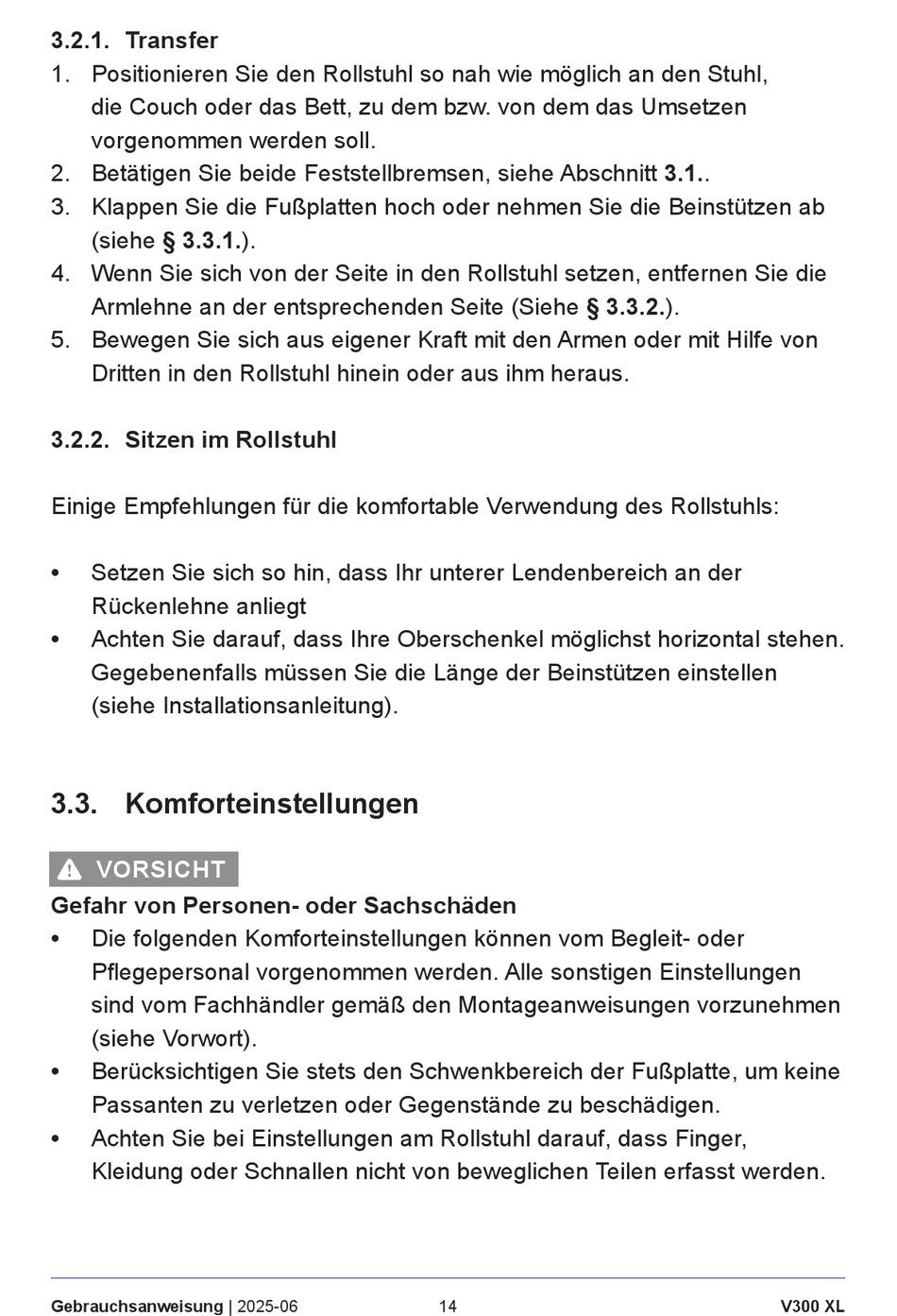 3.2.1. Transfer

1. Positionieren Sie den Rollstuhl so nah wie möglich an den Stuhl, die Couch oder das Bett, zu dem bzw. von dem das Umsetzen vorgenommen werden soll.
2. Betätigen Sie beide Feststellbremsen, siehe Abschnitt 3.1..
3. Klappen Sie die Fußplatten hoch oder nehmen Sie die Beinstützen ab (siehe § 3.3.1.).
4. Wenn Sie sich von der Seite in den Rollstuhl setzen, entfernen Sie die Armlehne an der entsprechenden Seite (Siehe § 3.3.2.).
5. Bewegen Sie sich aus eigener Kraft mit den Armen oder mit Hilfe von Dritten in den Rollstuhl hinein oder aus ihm heraus.

3.2.2. Sitzen im Rollstuhl

Einige Empfehlungen für die komfortable Verwendung des Rollstuhls:

• Setzen Sie sich so hin, dass Ihr unterer Lendenbereich an der Rückenlehne anliegt
• Achten Sie darauf, dass Ihre Oberschenkel möglichst horizontal stehen. Gegebenenfalls müssen Sie die Länge der Beinstützen einstellen (siehe Installationsanleitung).

3.3. Komforteinstellungen

VORSICHT

Gefahr von Personen- oder Sachschäden

• Die folgenden Komforteinstellungen können vom Begleit- oder Pflegepersonal vorgenommen werden. Alle sonstigen Einstellungen sind vom Fachhändler gemäß den Montageanweisungen vorzunehmen (siehe Vorwort).
• Berücksichtigen Sie stets den Schwenkbereich der Fußplatte, um keine Passanten zu verletzen oder Gegenstände zu beschädigen.
• Achten Sie bei Einstellungen am Rollstuhl darauf, dass Finger, Kleidung oder Schnallen nicht von beweglichen Teilen erfasst werden.

Gebrauchsanweisung | 2025-06 14 V300 XL